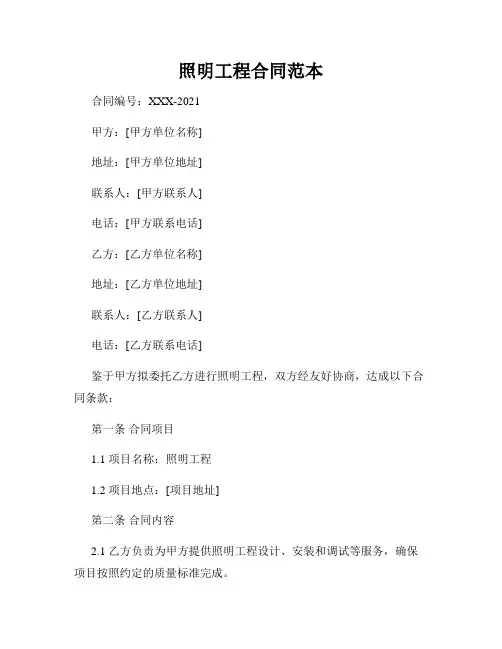 照明工程合同范本

合同编号：XXX-2021

甲方：[甲方单位名称]

地址：[甲方单位地址]

联系人：[甲方联系人]

电话：[甲方联系电话]

乙方：[乙方单位名称]

地址：[乙方单位地址]

联系人：[乙方联系人]

电话：[乙方联系电话]

鉴于甲方拟委托乙方进行照明工程，双方经友好协商，达成以下合同条款：

第一条 合同项目

1.1 项目名称：照明工程

1.2 项目地点：[项目地址]

第二条 合同内容

2.1 乙方负责为甲方提供照明工程设计、安装和调试等服务，确保项目按照约定的质量标准完成。